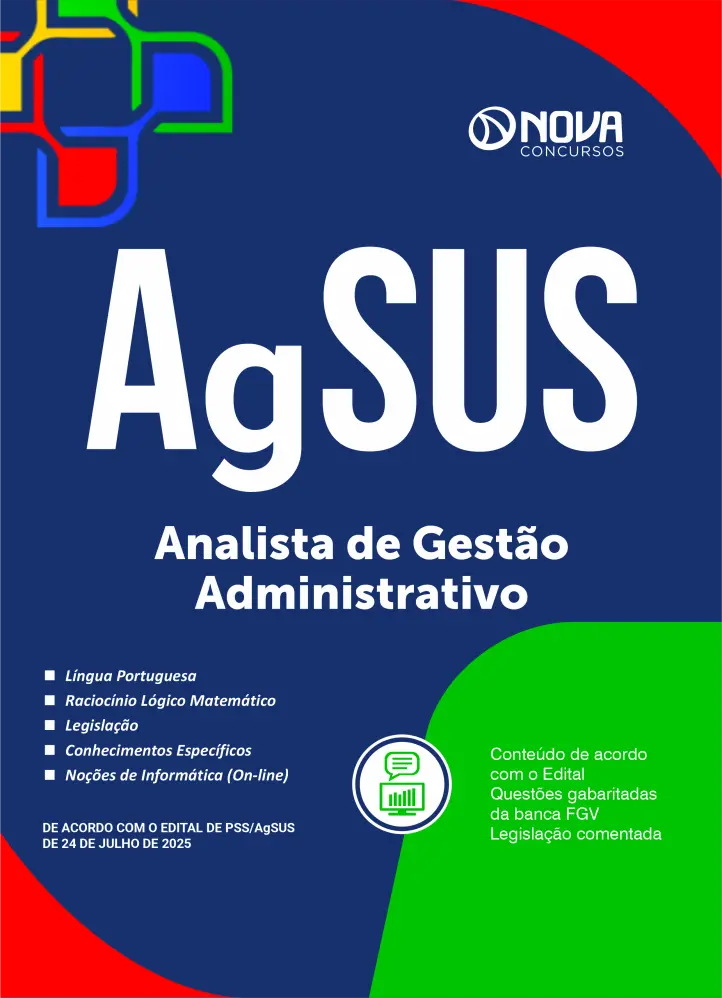 NOVA
CONCURSOS

AgSUS

Analista de Gestão
Administrativo

• Língua Portuguesa
• Raciocínio Lógico Matemático
• Legislação
• Conhecimentos Específicos
• Noções de Informática (On-line)

DE ACORDO COM O EDITAL DE PSS/AgSUS
DE 24 DE JULHO DE 2025

Conteúdo de acordo com o Edital
Questões gabaritadas da banca FGV
Legislação comentada